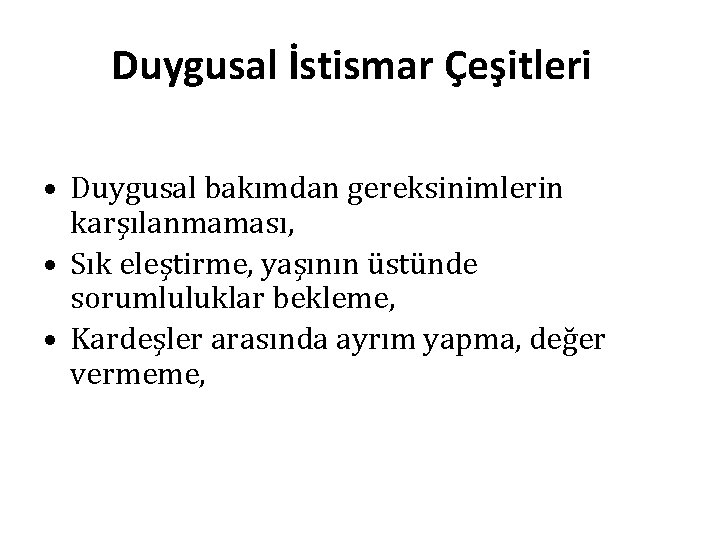 Duygusal İstismar Çeşitleri

• Duygusal bakımdan gereksinimlerin karşılanmaması,
• Sık eleştirme, yaşının üstünde sorumluluklar bekleme,
• Kardeşler arasında ayrım yapma, değer vermeme,